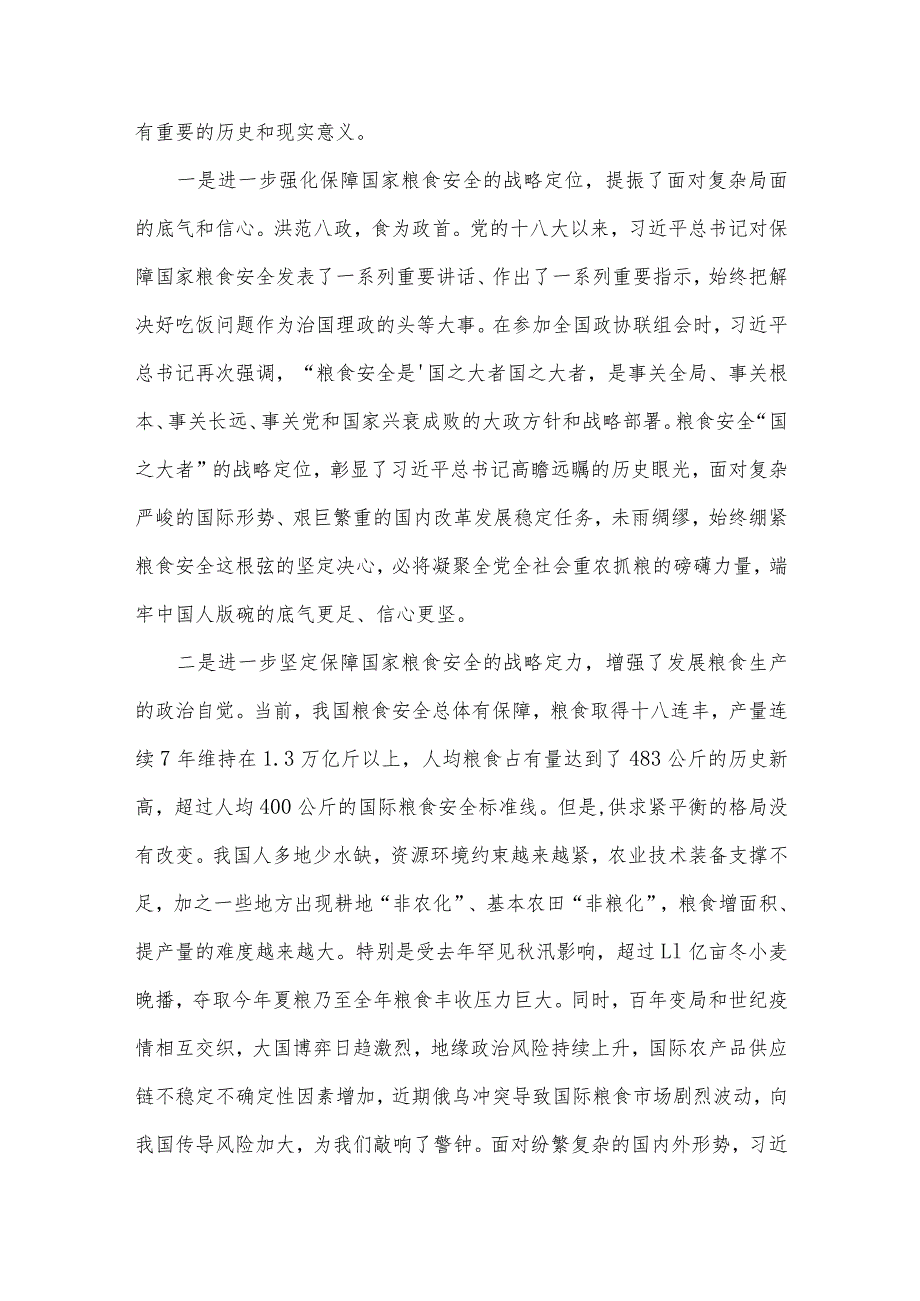 有重要的历史和现实意义。

一是进一步强化保障国家粮食安全的战略定位，提振了面对复杂局面的底气和信心。洪范八政，食为政首。党的十八大以来，习近平总书记对保障国家粮食安全发表了一系列重要讲话、作出了一系列重要指示，始终把解决好吃饭问题作为治国理政的头等大事。在参加全国政协联组会时，习近平总书记再次强调，“粮食安全是'国之大者国之大者，是事关全局、事关根本、事关长远、事关党和国家兴衰成败的大政方针和战略部署。粮食安全“国之大者”的战略定位，彰显了习近平总书记高瞻远瞩的历史眼光，面对复杂严峻的国际形势、艰巨繁重的国内改革发展稳定任务，未雨绸缪，始终绷紧粮食安全这根弦的坚定决心，必将凝聚全党全社会重农抓粮的磅礴力量，端牢中国人版碗的底气更足、信心更坚。

二是进一步坚定保障国家粮食安全的战略定力，增强了发展粮食生产的政治自觉。当前，我国粮食安全总体有保障，粮食取得十八连丰，产量连续7年维持在1.3万亿斤以上，人均粮食占有量达到了483公斤的历史新高，超过人均400公斤的国际粮食安全标准线。但是,供求紧平衡的格局没有改变。我国人多地少水缺，资源环境约束越来越紧，农业技术装备支撑不足，加之一些地方出现耕地“非农化”、基本农田“非粮化”，粮食增面积、提产量的难度越来越大。特别是受去年罕见秋汛影响，超过L1亿亩冬小麦晚播，夺取今年夏粮乃至全年粮食丰收压力巨大。同时，百年变局和世纪疫情相互交织，大国博弈日趋激烈，地缘政治风险持续上升，国际农产品供应链不稳定不确定性因素增加，近期俄乌冲突导致国际粮食市场剧烈波动，向我国传导风险加大，为我们敲响了警钟。面对纷繁复杂的国内外形势，习近